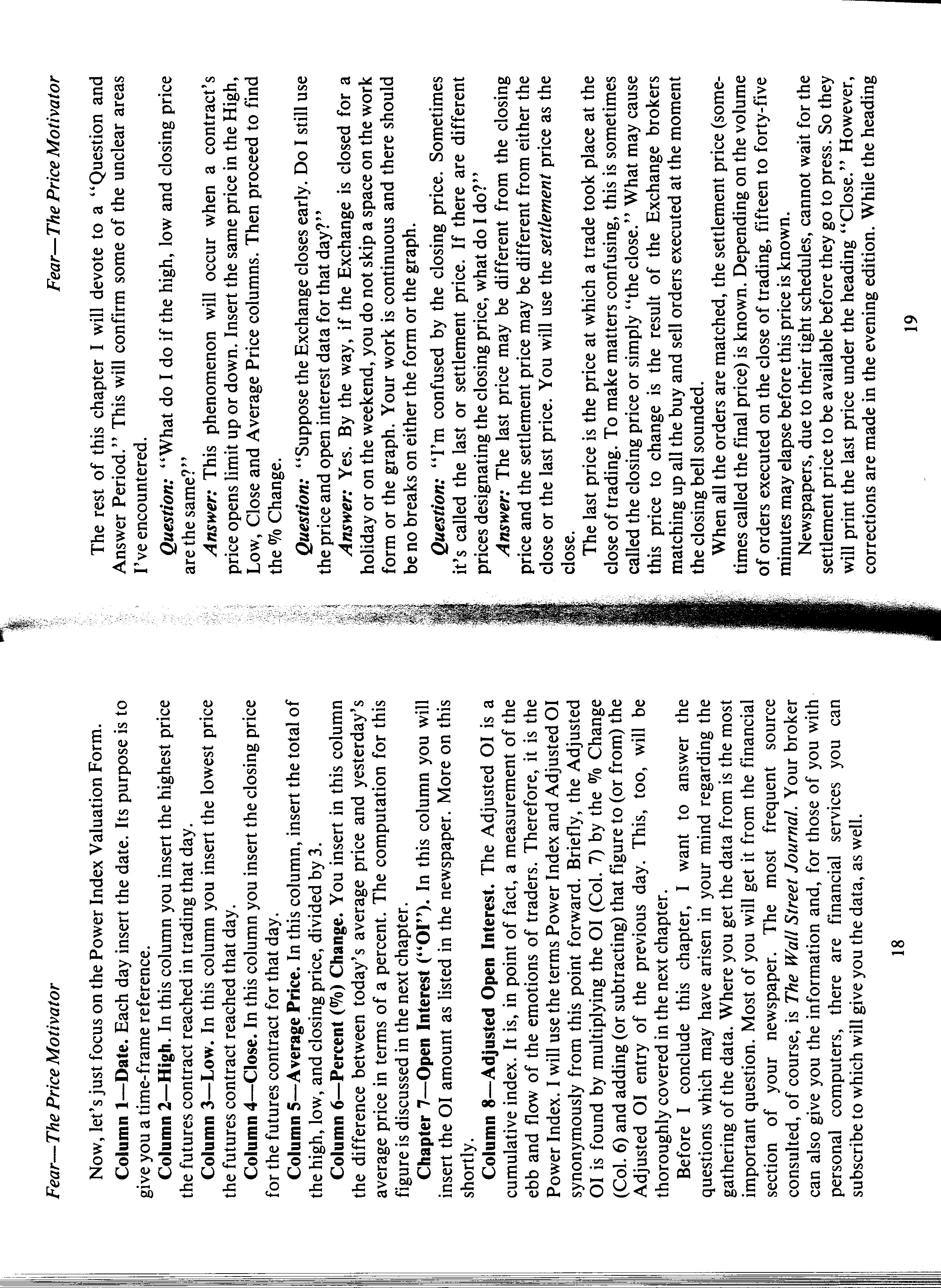 Fear—The Price Motivator

Now, let's just focus on the Power Index Valuation Form.

Column 1—Date. Each day insert the date. Its purpose is to give you a time-frame reference.

Column 2—High. In this column you insert the highest price the futures contract reached in trading that day.

Column 3—Low. In this column you insert the lowest price the futures contract reached that day.

Column 4—Close. In this column you insert the closing price for the futures contract for that day.

Column 5—Average Price. In this column, insert the total of the high, low, and closing price, divided by 3.

Column 6—Percent (%) Change. You insert in this column the difference between today's average price and yesterday's average price in terms of a percent. The computation for this figure is discussed in the next chapter.

Chapter 7—Open Interest ("OI"). In this column you will insert the OI amount as listed in the newspaper. More on this shortly.

Column 8—Adjusted Open Interest. The Adjusted OI is a cumulative index. It is, in point of fact, a measurement of the ebb and flow of the emotions of traders. Therefore, it is the Power Index. I will use the terms Power Index and Adjusted OI synonymously from this point forward. Briefly, the Adjusted OI is found by multiplying the OI (Col. 7) by the % Change (Col. 6) and adding (or subtracting) that figure to (or from) the Adjusted OI entry of the previous day. This, too, will be thoroughly covered in the next chapter.

Before I conclude this chapter, I want to answer the questions which may have arisen in your mind regarding the gathering of the data. Where you get the data from is the most important question. Most of you will get it from the financial section of your newspaper. The most frequent source consulted, of course, is The Wall Street Journal. Your broker can also give you the information and, for those of you with personal computers, there are financial services you can subscribe to which will give you the data, as well.

18

Fear—The Price Motivator

The rest of this chapter I will devote to a "Question and Answer Period." This will confirm some of the unclear areas I've encountered.

Question: "What do I do if the high, low and closing price are the same?"

Answer: This phenomenon will occur when a contract's price opens limit up or down. Insert the same price in the High, Low, Close and Average Price columns. Then proceed to find the % Change.

Question: "Suppose the Exchange closes early. Do I still use the price and open interest data for that day?"

Answer: Yes. By the way, if the Exchange is closed for a holiday or on the weekend, you do not skip a space on the work form or the graph. Your work is continuous and there should be no breaks on either the form or the graph.

Question: "I'm confused by the closing price. Sometimes it's called the last or settlement price. If there are different prices designating the closing price, what do I do?"

Answer: The last price may be different from the closing price and the settlement price may be different from either the close or the last price. You will use the settlement price as the close.

The last price is the price at which a trade took place at the close of trading. To make matters confusing, this is sometimes called the closing price or simply "the close." What may cause this price to change is the result of the Exchange brokers matching up all the buy and sell orders executed at the moment the closing bell sounded.

When all the orders are matched, the settlement price (sometimes called the final price) is known. Depending on the volume of orders executed on the close of trading, fifteen to forty-five minutes may elapse before this price is known.

Newspapers, due to their tight schedules, cannot wait for the settlement price to be available before they go to press. So they will print the last price under the heading "Close." However, corrections are made in the evening edition. While the heading

19